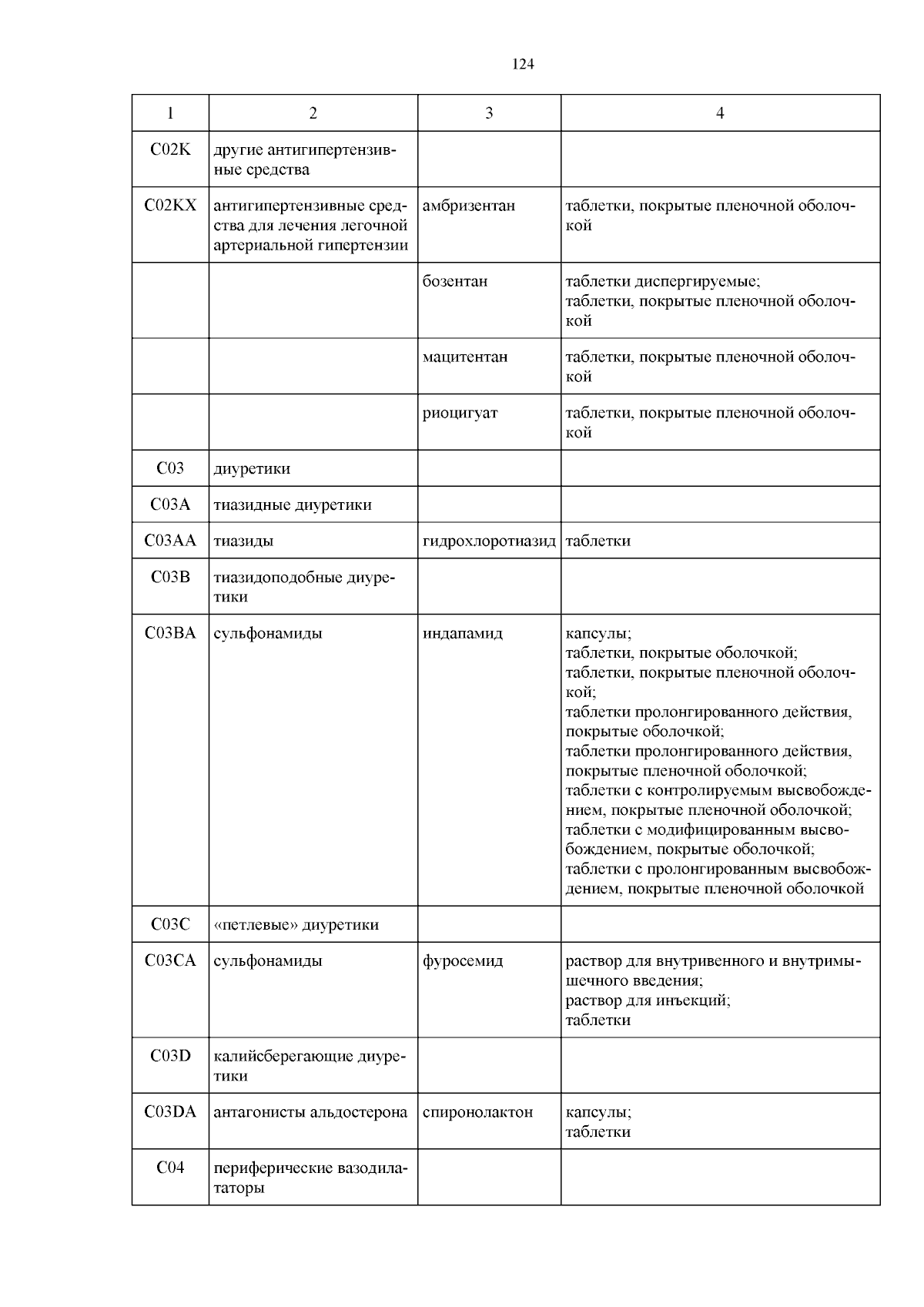 124

| 1 | 2 | 3 | 4 |
|---|---|---|---|
| C02K | другие антигипертензивные средства | | |
| C02KX | антигипертензивные средства для лечения легочной артериальной гипертензии | амбризентан | таблетки, покрытые пленочной оболочкой |
| | | бозентан | таблетки диспергируемые; таблетки, покрытые пленочной оболочкой |
| | | мацитентан | таблетки, покрытые пленочной оболочкой |
| | | риоцигуат | таблетки, покрытые пленочной оболочкой |
| C03 | диуретики | | |
| C03A | тиазидные диуретики | | |
| C03AA | тиазиды | гидрохлоротиазид | таблетки |
| C03B | тиазидоподобные диуретики | | |
| C03BA | сульфонамиды | индапамид | капсулы; таблетки, покрытые оболочкой; таблетки, покрытые пленочной оболочкой; таблетки пролонгированного действия, покрытые оболочкой; таблетки пролонгированного действия, покрытые пленочной оболочкой; таблетки с контролируемым высвобождением, покрытые пленочной оболочкой; таблетки с модифицированным высвобождением, покрытые оболочкой; таблетки с пролонгированным высвобождением, покрытые пленочной оболочкой |
| C03C | «петлевые» диуретики | | |
| C03CA | сульфонамиды | фуросемид | раствор для внутривенного и внутримышечного введения; раствор для инъекций; таблетки |
| C03D | калийсберегающие диуретики | | |
| C03DA | антагонисты альдостерона | спиронолактон | капсулы; таблетки |
| C04 | периферические вазодилататоры | | |